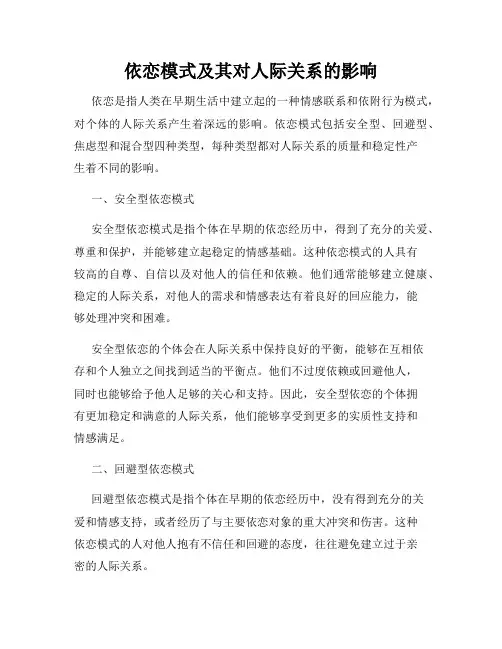 依恋模式及其对人际关系的影响

依恋是指人类在早期生活中建立起的一种情感联系和依附行为模式，对个体的人际关系产生着深远的影响。依恋模式包括安全型、回避型、焦虑型和混合型四种类型，每种类型都对人际关系的质量和稳定性产生着不同的影响。

一、安全型依恋模式

安全型依恋模式是指个体在早期的依恋经历中，得到了充分的关爱、尊重和保护，并能够建立起稳定的情感基础。这种依恋模式的人具有较高的自尊、自信以及对他人的信任和依赖。他们通常能够建立健康、稳定的人际关系，对他人的需求和情感表达有着良好的回应能力，能够处理冲突和困难。

安全型依恋的个体会在人际关系中保持良好的平衡，能够在互相依存和个人独立之间找到适当的平衡点。他们不过度依赖或回避他人，同时也能够给予他人足够的关心和支持。因此，安全型依恋的个体拥有更加稳定和满意的人际关系，他们能够享受到更多的实质性支持和情感满足。

二、回避型依恋模式

回避型依恋模式是指个体在早期的依恋经历中，没有得到充分的关爱和情感支持，或者经历了与主要依恋对象的重大冲突和伤害。这种依恋模式的人对他人抱有不信任和回避的态度，往往避免建立过于亲密的人际关系。